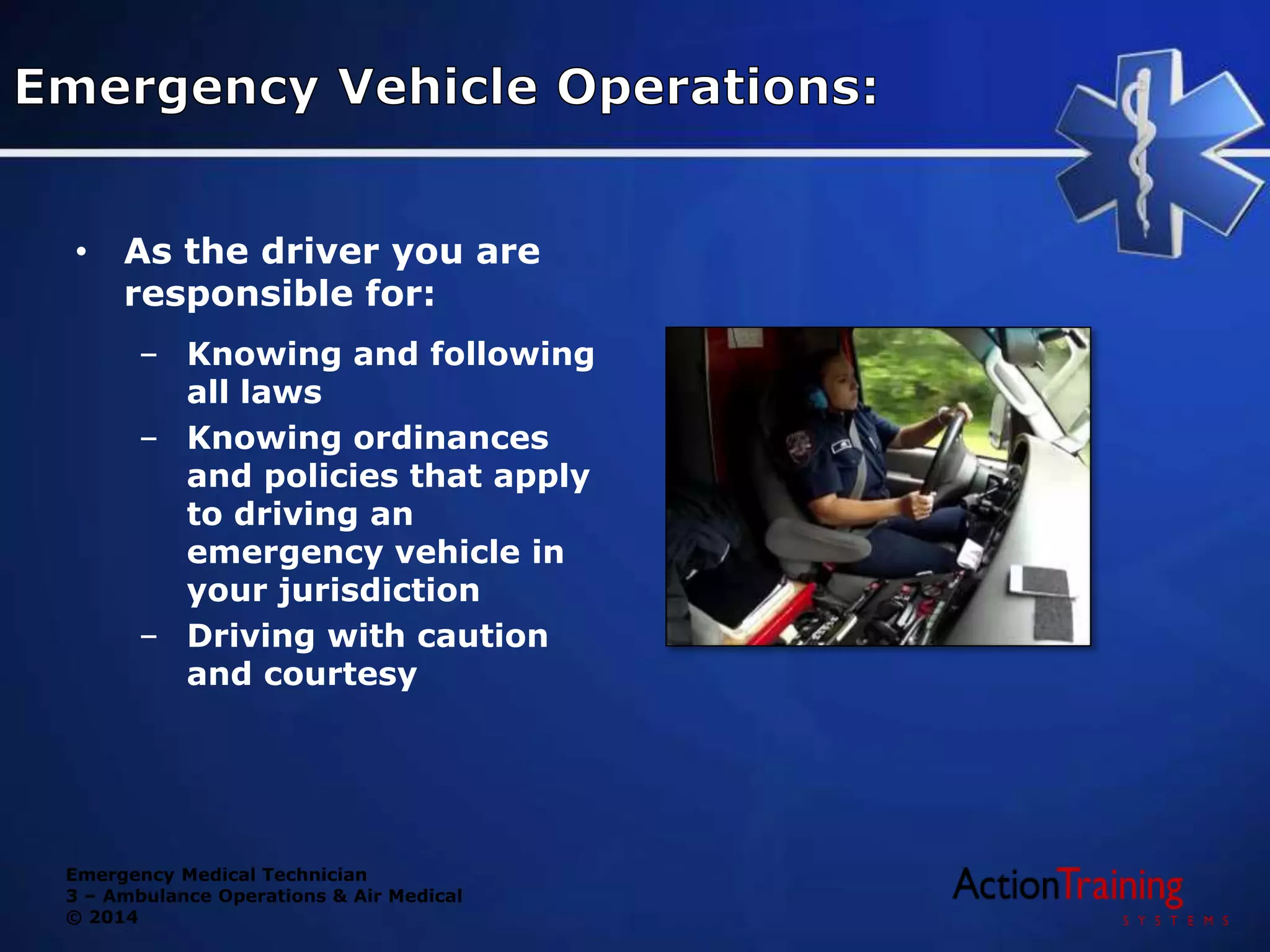 Emergency Vehicle Operations:

• As the driver you are responsible for:
  – Knowing and following all laws
  – Knowing ordinances and policies that apply to driving an emergency vehicle in your jurisdiction
  – Driving with caution and courtesy

Emergency Medical Technician
3 – Ambulance Operations & Air Medical
© 2014

ActionTraining
SYSTEMS